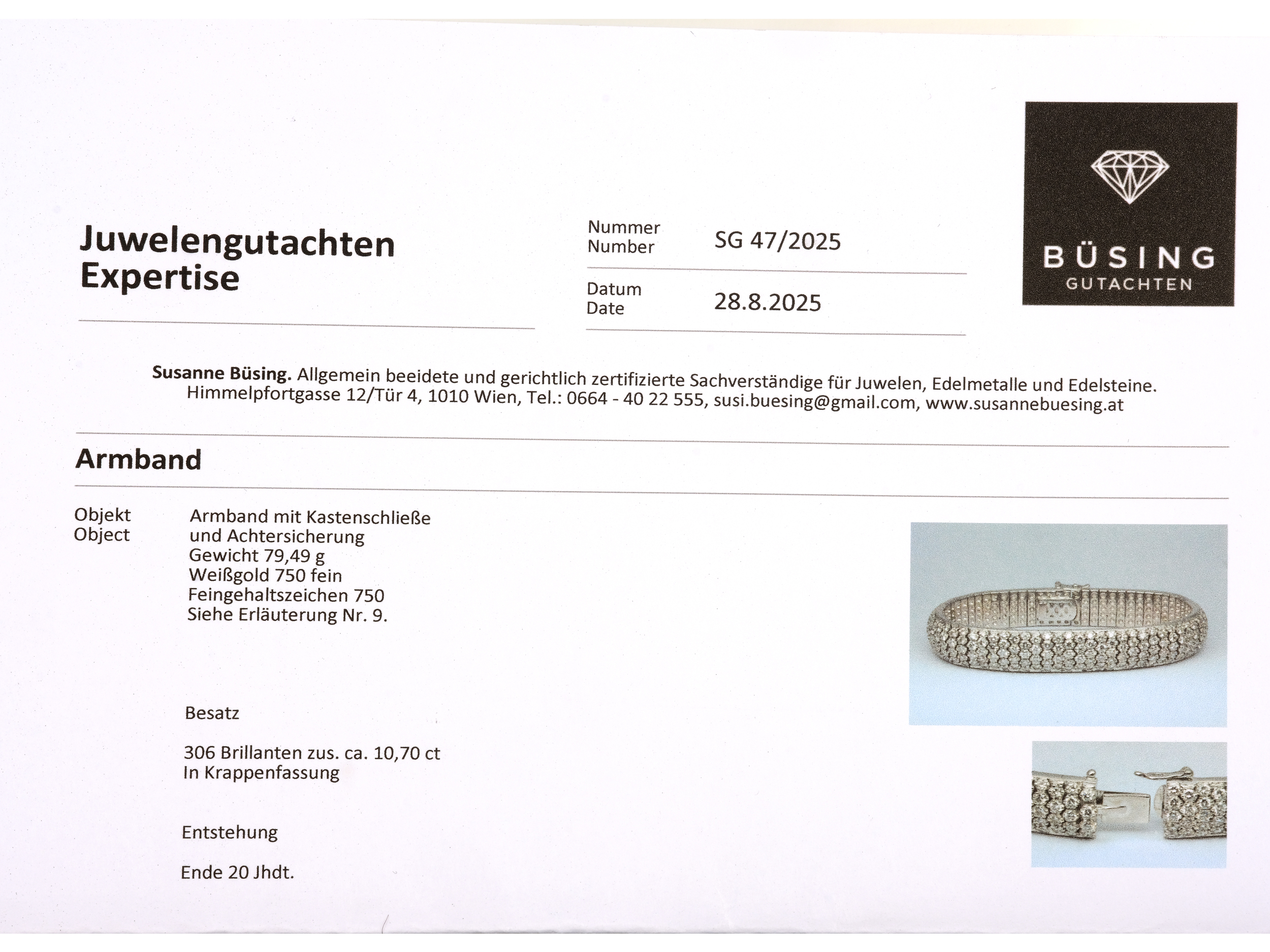 Juwelengutachten
Expertise

Nummer
Number
SG 47/2025

Datum
Date
28.8.2025

BÜSING
GUTACHTEN

Susanne Büsing. Allgemein beeidete und gerichtlich zertifizierte Sachverständige für Juwelen, Edelmetalle und Edelsteine.
Himmelpfortgasse 12/Tür 4, 1010 Wien, Tel.: 0664 - 40 22 555, susi.buesing@gmail.com, www.susannebuesing.at

Armband

Objekt
Object

Armband mit Kastenschließe
und Achtersicherung
Gewicht 79,49 g
Weißgold 750 fein
Feingehaltszeichen 750
Siehe Erläuterung Nr. 9.

Besatz

306 Brillanten zus. ca. 10,70 ct
In Krappenfassung

Entstehung

Ende 20 Jhdt.